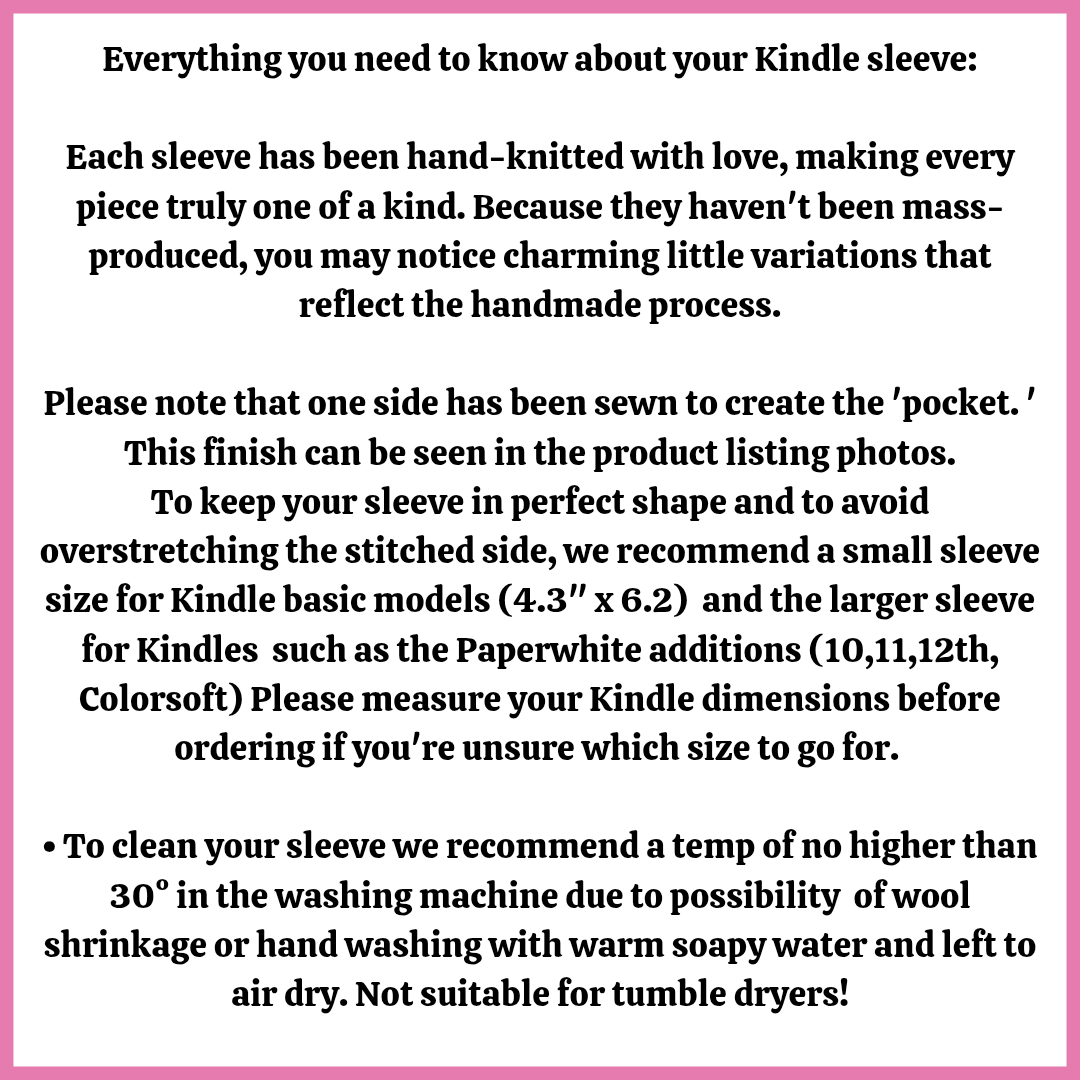 Everything you need to know about your Kindle sleeve:

Each sleeve has been hand-knitted with love, making every piece truly one of a kind. Because they haven't been mass-produced, you may notice charming little variations that reflect the handmade process.

Please note that one side has been sewn to create the 'pocket. ' This finish can be seen in the product listing photos.
To keep your sleeve in perfect shape and to avoid overstretching the stitched side, we recommend a small sleeve size for Kindle basic models (4.3" x 6.2) and the larger sleeve for Kindles such as the Paperwhite additions (10,11,12th, Colorsoft) Please measure your Kindle dimensions before ordering if you're unsure which size to go for.

• To clean your sleeve we recommend a temp of no higher than 30° in the washing machine due to possibility of wool shrinkage or hand washing with warm soapy water and left to air dry. Not suitable for tumble dryers!